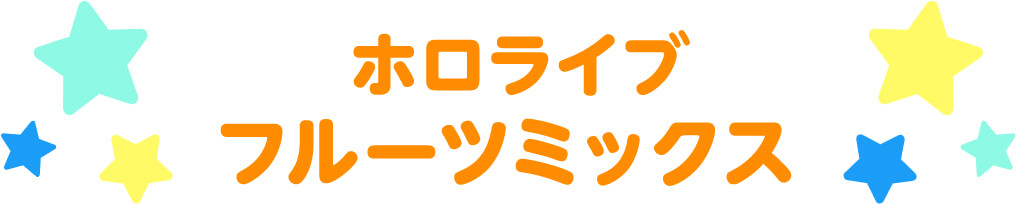 ホロライブ
フルーツミックス